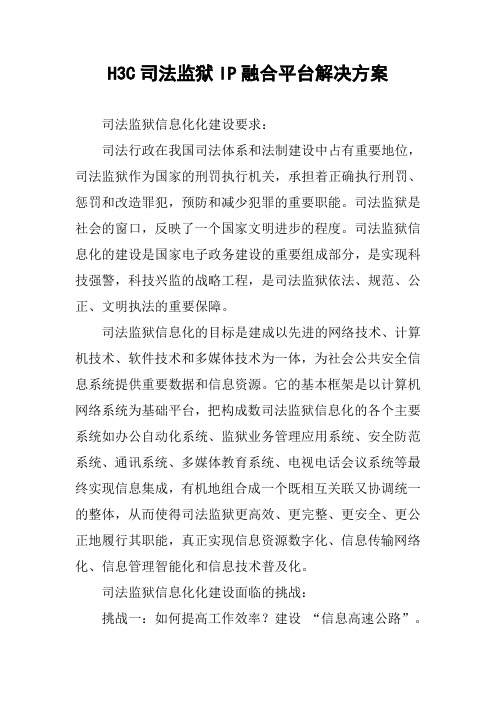 H3C 司法监狱 IP 融合平台解决方案

司法监狱信息化化建设要求：

司法行政在我国司法体系和法制建设中占有重要地位，司法监狱作为国家的刑罚执行机关，承担着正确执行刑罚、惩罚和改造罪犯，预防和减少犯罪的重要职能。司法监狱是社会的窗口，反映了一个国家文明进步的程度。司法监狱信息化的建设是国家电子政务建设的重要组成部分，是实现科技强警，科技兴监的战略工程，是司法监狱依法、规范、公正、文明执法的重要保障。

司法监狱信息化的目标是建成以先进的网络技术、计算机技术、软件技术和多媒体技术为一体，为社会公共安全信息系统提供重要数据和信息资源。它的基本框架是以计算机网络系统为基础平台，把构成数司法监狱信息化的各个主要系统如办公自动化系统、监狱业务管理应用系统、安全防范系统、通讯系统、多媒体教育系统、电视电话会议系统等最终实现信息集成，有机地组合成一个既相互关联又协调统一的整体，从而使得司法监狱更高效、更完整、更安全、更公正地履行其职能，真正实现信息资源数字化、信息传输网络化、信息管理智能化和信息技术普及化。

司法监狱信息化化建设面临的挑战：

挑战一：如何提高工作效率？建设 “信息高速公路”。